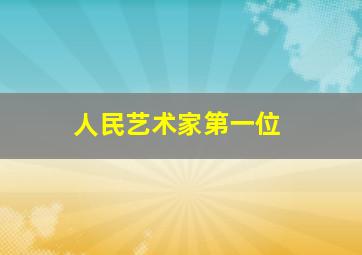 人民艺术家第一位